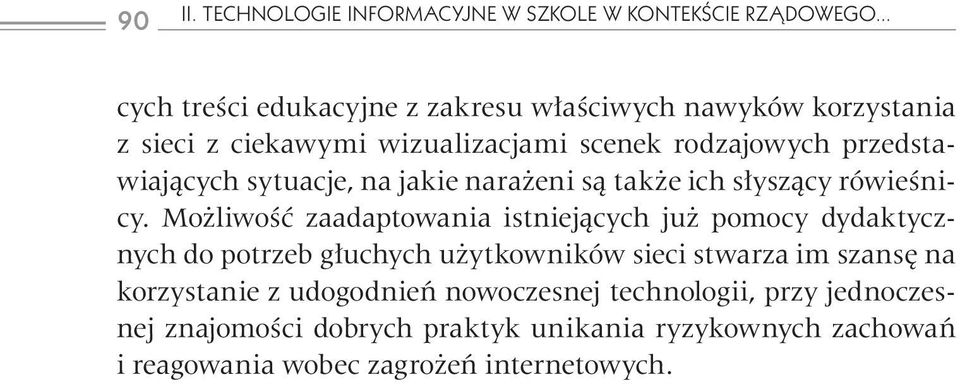 90 II. TECHNOLOGIE INFORMACYJNE W SZKOLE W KONTEKŚCIE RZĄDOWEGO...

cych treści edukacyjne z zakresu właściwych nawyków korzystania z sieci z ciekawymi wizualizacjami scenek rodzajowych przedstawiających sytuacje, na jakie narażeni są także ich słyszący rówieśnicy. Możliwość zaadaptowania istniejących już pomocy dydaktycznych do potrzeb głuchych użytkowników sieci stwarza im szansę na korzystanie z udogodnień nowoczesnej technologii, przy jednoczesnej znajomości dobrych praktyk unikania ryzykownych zachowań i reagowania wobec zagrożeń internetowych.